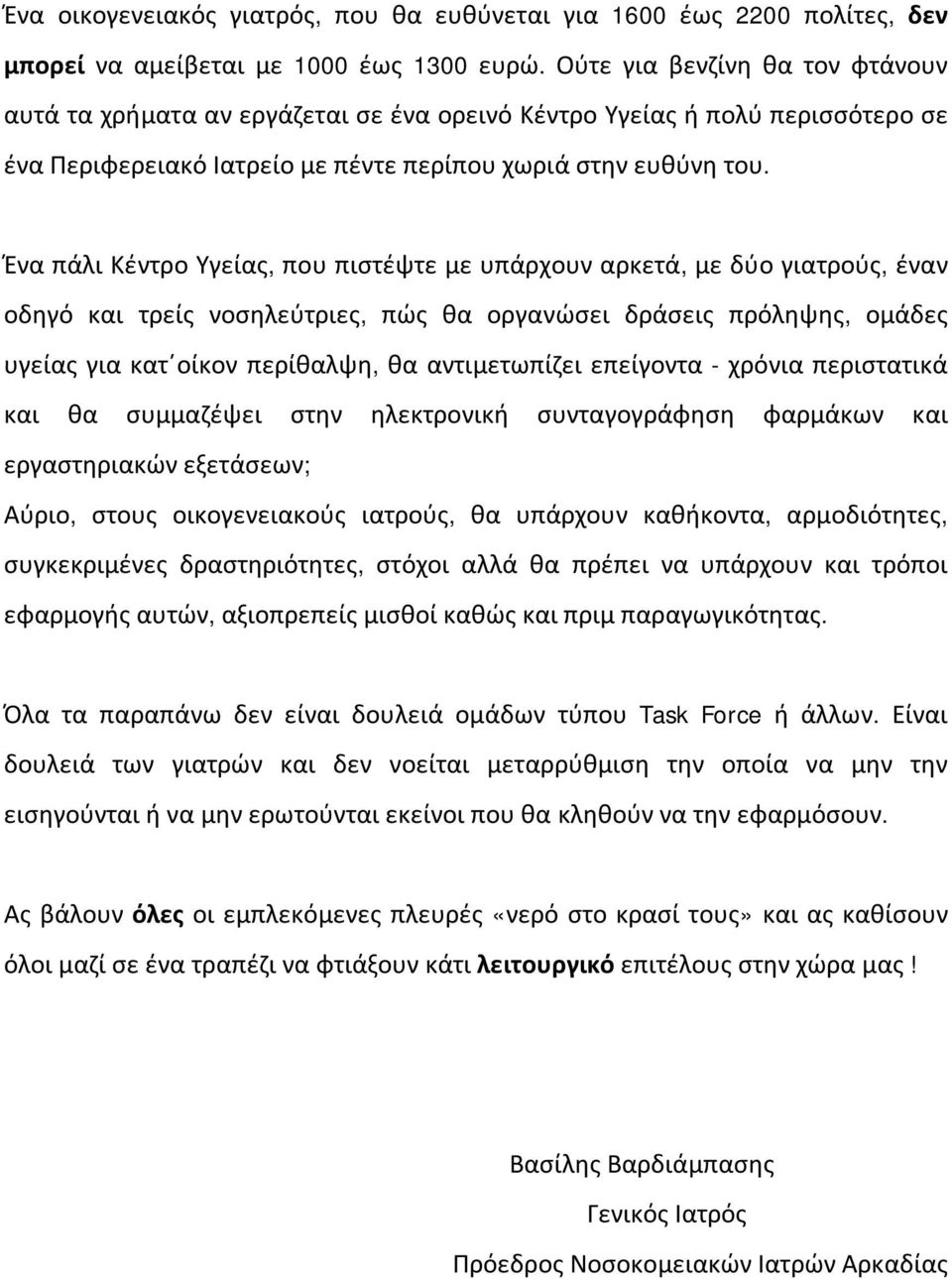 Ένα οικογενειακός γιατρός, που θα ευθύνεται για 1600 έως 2200 πολίτες, δεν μπορεί να αμείβεται με 1000 έως 1300 ευρώ. Ούτε για βενζίνη θα τον φτάνουν αυτά τα χρήματα αν εργάζεται σε ένα ορεινό Κέντρο Υγείας ή πολύ περισσότερο σε ένα Περιφερειακό Ιατρείο με πέντε περίπου χωριά στην ευθύνη του.

Ένα πάλι Κέντρο Υγείας, που πιστέψτε με υπάρχουν αρκετά, με δύο γιατρούς, έναν οδηγό και τρείς νοσηλεύτριες, πώς θα οργανώσει δράσεις πρόληψης, ομάδες υγείας για κατ΄οίκον περίθαλψη, θα αντιμετωπίζει επείγοντα - χρόνια περιστατικά και θα συμμαζέψει στην ηλεκτρονική συνταγογράφηση φαρμάκων και εργαστηριακών εξετάσεων;

Αύριο, στους οικογενειακούς ιατρούς, θα υπάρχουν καθήκοντα, αρμοδιότητες, συγκεκριμένες δραστηριότητες, στόχοι αλλά θα πρέπει να υπάρχουν και τρόποι εφαρμογής αυτών, αξιοπρεπείς μισθοί καθώς και πριμ παραγωγικότητας.

Όλα τα παραπάνω δεν είναι δουλειά ομάδων τύπου Task Force ή άλλων. Είναι δουλειά των γιατρών και δεν νοείται μεταρρύθμιση την οποία να μην την εισηγούνται ή να μην ερωτούνται εκείνοι που θα κληθούν να την εφαρμόσουν.

Ας βάλουν όλες οι εμπλεκόμενες πλευρές «νερό στο κρασί τους» και ας καθίσουν όλοι μαζί σε ένα τραπέζι να φτιάξουν κάτι λειτουργικό επιτέλους στην χώρα μας !

Βασίλης Βαρδιάμπασης
Γενικός Ιατρός
Πρόεδρος Νοσοκομειακών Ιατρών Αρκαδίας